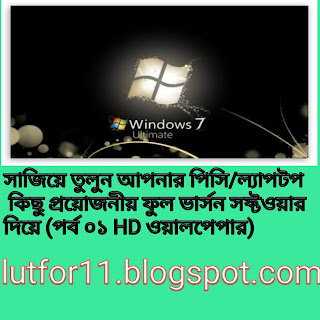 Windows 7
Ultimate

সাজিয়ে তুলুন আপনার পিসি/ল্যাপটপ কিছু প্রয়োজনীয় ফুল ভার্সন সফ্টওয়ার দিয়ে (পর্ব ০১ HD ওয়ালপেপার)

lutfor11.blogspot.com